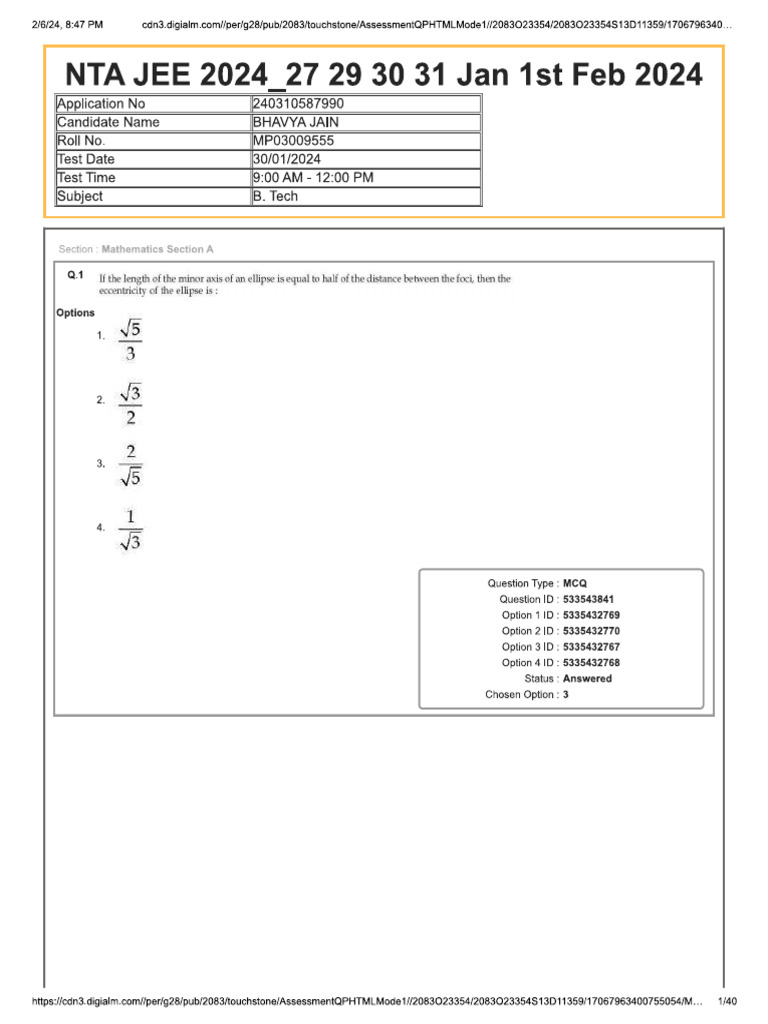 2/6/24, 8:47 PM cdn3.digialm.com//per/g28/pub/2083/touchstone/AssessmentQPHTMLMode1//2083O23354/2083O23354S13D11359/1706796340...

NTA JEE 2024_27 29 30 31 Jan 1st Feb 2024

| Application No | 240310587990 |
|---|---|
| Candidate Name | BHAVYA JAIN |
| Roll No. | MP03009555 |
| Test Date | 30/01/2024 |
| Test Time | 9:00 AM - 12:00 PM |
| Subject | B. Tech |

Section : Mathematics Section A

Q.1 If the length of the minor axis of an ellipse is equal to half of the distance between the foci, then the eccentricity of the ellipse is :

Options

1. $\frac{\sqrt{5}}{3}$

2. $\frac{\sqrt{3}}{2}$

3. $\frac{2}{\sqrt{5}}$

4. $\frac{1}{\sqrt{3}}$

Question Type : MCQ
Question ID : 533543841
Option 1 ID : 5335432769
Option 2 ID : 5335432770
Option 3 ID : 5335432767
Option 4 ID : 5335432768
Status : Answered
Chosen Option : 3

https://cdn3.digialm.com//per/g28/pub/2083/touchstone/AssessmentQPHTMLMode1//2083O23354/2083O23354S13D11359/17067963400755054/M... 1/40